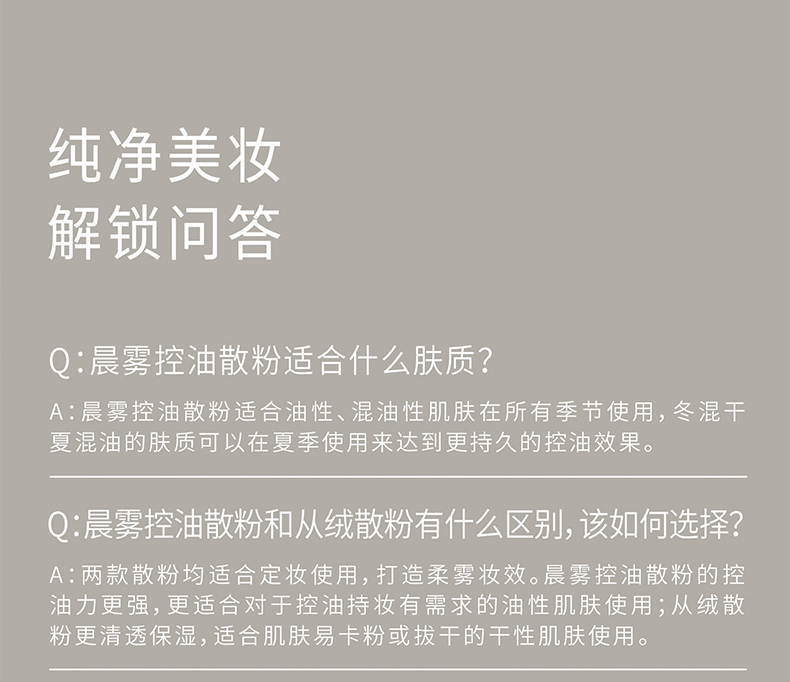 纯净美妆
解锁问答

Q:晨雾控油散粉适合什么肤质?

A:晨雾控油散粉适合油性、混油性肌肤在所有季节使用,冬混干夏混油的肤质可以在夏季使用来达到更持久的控油效果。

Q:晨雾控油散粉和从绒散粉有什么区别,该如何选择?

A:两款散粉均适合定妆使用,打造柔雾妆效。晨雾控油散粉的控油力更强,更适合对于控油持妆有需求的油性肌肤使用;从绒散粉更清透保湿,适合肌肤易卡粉或拔干的干性肌肤使用。